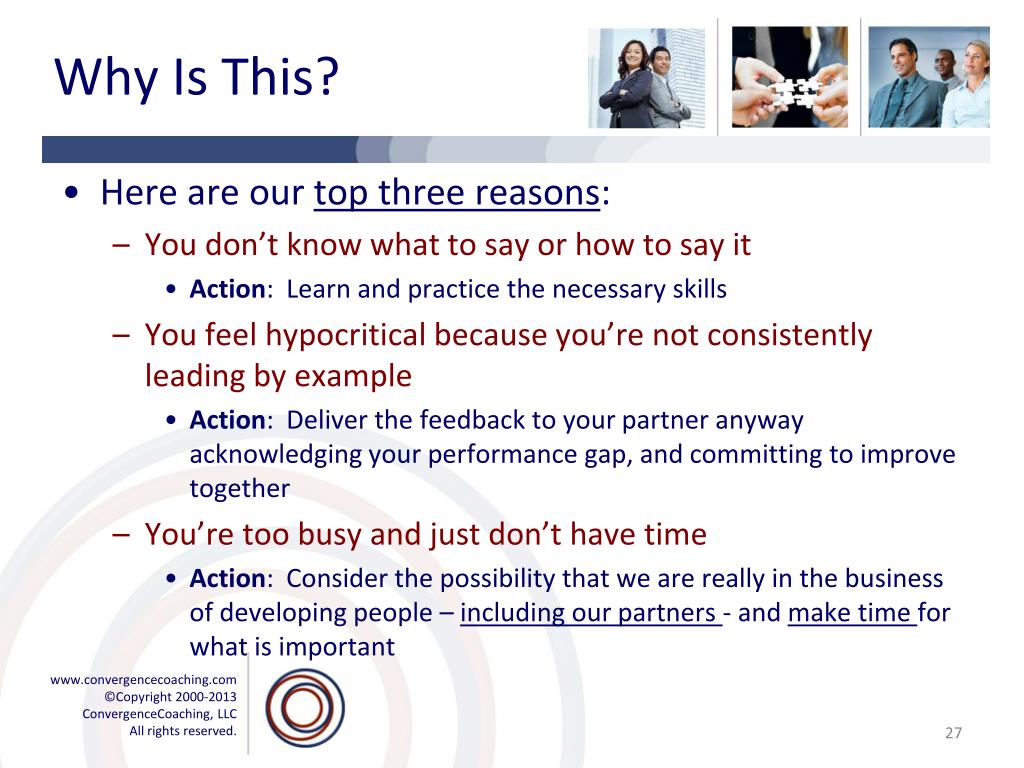 Why Is This?

• Here are our top three reasons:

– You don't know what to say or how to say it

• Action: Learn and practice the necessary skills

– You feel hypocritical because you're not consistently leading by example

• Action: Deliver the feedback to your partner anyway acknowledging your performance gap, and committing to improve together

– You're too busy and just don't have time

• Action: Consider the possibility that we are really in the business of developing people – including our partners - and make time for what is important

www.convergencecoaching.com
©Copyright 2000-2013
ConvergenceCoaching, LLC
All rights reserved.

27